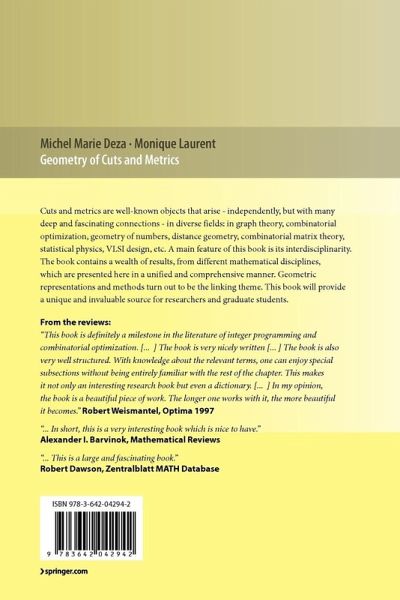 Michel Marie Deza · Monique Laurent
Geometry of Cuts and Metrics

Cuts and metrics are well-known objects that arise - independently, but with many deep and fascinating connections - in diverse fields: in graph theory, combinatorial optimization, geometry of numbers, distance geometry, combinatorial matrix theory, statistical physics, VLSI design, etc. A main feature of this book is its interdisciplinarity. The book contains a wealth of results, from different mathematical disciplines, which are presented here in a unified and comprehensive manner. Geometric representations and methods turn out to be the linking theme. This book will provide a unique and invaluable source for researchers and graduate students.

From the reviews:
"This book is definitely a milestone in the literature of integer programming and combinatorial optimization. [... ] The book is very nicely written [... ] The book is also very well structured. With knowledge about the relevant terms, one can enjoy special subsections without being entirely familiar with the rest of the chapter. This makes it not only an interesting research book but even a dictionary. [... ] In my opinion, the book is a beautiful piece of work. The longer one works with it, the more beautiful it becomes." Robert Weismantel, Optima 1997

"... In short, this is a very interesting book which is nice to have."
Alexander I. Barvinok, Mathematical Reviews

"... This is a large and fascinating book."
Robert Dawson, Zentralblatt MATH Database

ISBN 978-3-642-04294-2

9 783642 042942

› springer.com